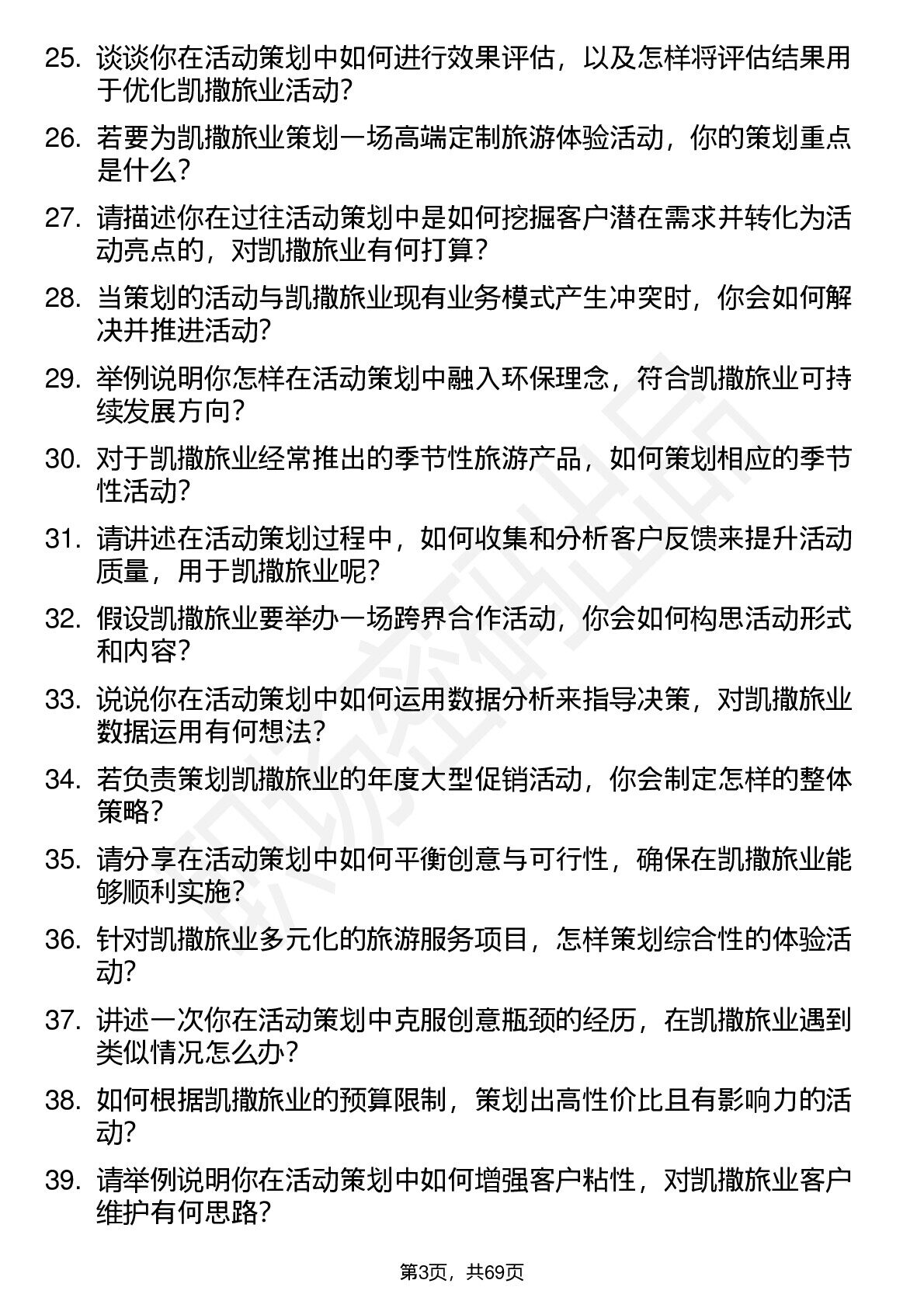 25. 谈谈你在活动策划中如何进行效果评估，以及怎样将评估结果用于优化凯撒旅业活动？

26. 若要为凯撒旅业策划一场高端定制旅游体验活动，你的策划重点是什么？

27. 请描述你在过往活动策划中是如何挖掘客户潜在需求并转化为活动亮点的，对凯撒旅业有何打算？

28. 当策划的活动与凯撒旅业现有业务模式产生冲突时，你会如何解决并推进活动？

29. 举例说明你怎样在活动策划中融入环保理念，符合凯撒旅业可持续发展方向？

30. 对于凯撒旅业经常推出的季节性旅游产品，如何策划相应的季节性活动？

31. 请讲述在活动策划过程中，如何收集和分析客户反馈来提升活动质量，用于凯撒旅业呢？

32. 假设凯撒旅业要举办一场跨界合作活动，你会如何构思活动形式和内容？

33. 说说你在活动策划中如何运用数据分析来指导决策，对凯撒旅业数据运用有何想法？

34. 若负责策划凯撒旅业的年度大型促销活动，你会制定怎样的整体策略？

35. 请分享在活动策划中如何平衡创意与可行性，确保在凯撒旅业能够顺利实施？

36. 针对凯撒旅业多元化的旅游服务项目，怎样策划综合性的体验活动？

37. 讲述一次你在活动策划中克服创意瓶颈的经历，在凯撒旅业遇到类似情况怎么办？

38. 如何根据凯撒旅业的预算限制，策划出高性价比且有影响力的活动？

39. 请举例说明你在活动策划中如何增强客户粘性，对凯撒旅业客户维护有何思路？

第3页，共69页